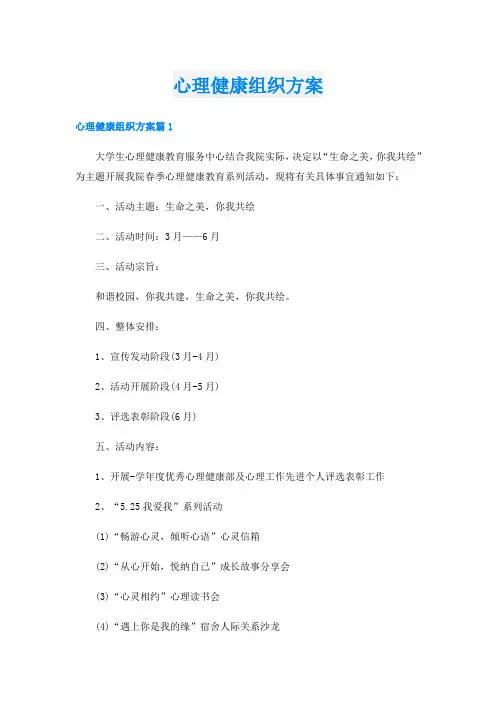 心理健康组织方案

心理健康组织方案篇1

大学生心理健康教育服务中心结合我院实际，决定以“生命之美，你我共绘”为主题开展我院春季心理健康教育系列活动，现将有关具体事宜通知如下：

一、活动主题：生命之美，你我共绘

二、活动时间：3月——6月

三、活动宗旨：

和谐校园，你我共建，生命之美，你我共绘。

四、整体安排：

1、宣传发动阶段(3月-4月)

2、活动开展阶段(4月-5月)

3、评选表彰阶段(6月)

五、活动内容：

1、开展-学年度优秀心理健康部及心理工作先进个人评选表彰工作

2、“5.25我爱我”系列活动

(1)“畅游心灵，倾听心语”心灵信箱

(2)“从心开始，悦纳自己”成长故事分享会

(3)“心灵相约”心理读书会

(4)“遇上你是我的缘”宿舍人际关系沙龙